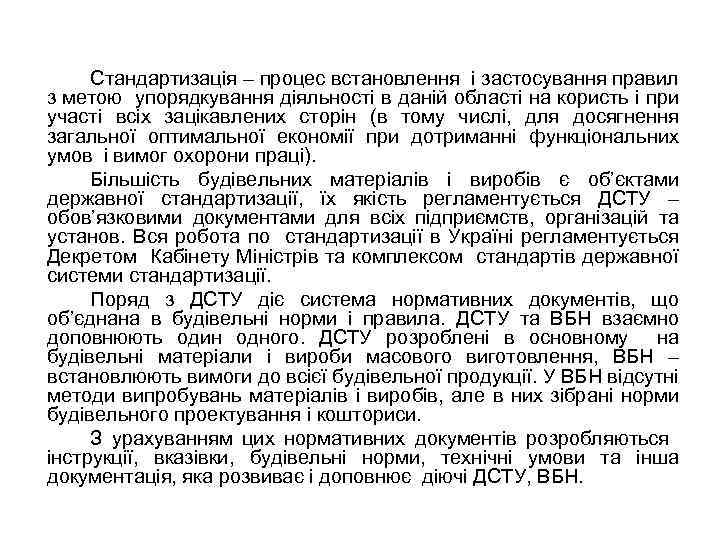 Стандартизація – процес встановлення і застосування правил з метою упорядкування діяльності в даній області на користь і при участі всіх зацікавлених сторін (в тому числі, для досягнення загальної оптимальної економії при дотриманні функціональних умов і вимог охорони праці).

Більшість будівельних матеріалів і виробів є об'єктами державної стандартизації, їх якість регламентується ДСТУ – обов'язковими документами для всіх підприємств, організацій та установ. Вся робота по стандартизації в Україні регламентується Декретом Кабінету Міністрів та комплексом стандартів державної системи стандартизації.

Поряд з ДСТУ діє система нормативних документів, що об'єднана в будівельні норми і правила. ДСТУ та ВБН взаємно доповнюють один одного. ДСТУ розроблені в основному на будівельні матеріали і вироби масового виготовлення, ВБН – встановлюють вимоги до всієї будівельної продукції. У ВБН відсутні методи випробувань матеріалів і виробів, але в них зібрані норми будівельного проектування і кошториси.

З урахуванням цих нормативних документів розробляються інструкції, вказівки, будівельні норми, технічні умови та інша документація, яка розвиває і доповнює діючі ДСТУ, ВБН.